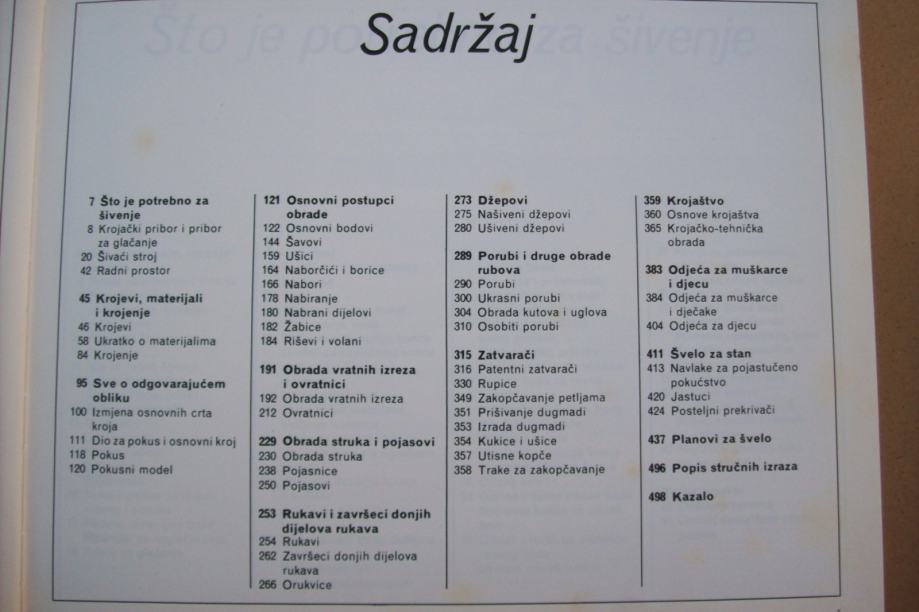 Sadržaj

7 Što je potrebno za šivenje
8 Krojački pribor i pribor za glačanje
20 Šivaći stroj
42 Radni prostor

45 Krojevi, materijali i krojenje
46 Krojevi
58 Ukratko o materijalima
84 Krojenje

95 Sve o odgovarajućem obliku
100 Izmjena osnovnih crta kroja
111 Dio za pokus i osnovni kroj
118 Pokus
120 Pokusni model

121 Osnovni postupci obrade
122 Osnovni bodovi
144 Šavovi
159 Ušici
164 Naborčići i borice
166 Nabori
178 Nabiranje
180 Nabrani dijelovi
182 Žabice
184 Riševi i volani

191 Obrada vratnih izreza i ovratnici
192 Obrada vratnih izreza
212 Ovratnici

229 Obrada struka i pojasovi
230 Obrada struka
238 Pojasnice
250 Pojasovi

253 Rukavi i završeci donjih dijelova rukava
254 Rukavi
262 Završeci donjih dijelova rukava
266 Orukvice

273 Džepovi
275 Našiveni džepovi
280 Ušiveni džepovi

289 Porubi i druge obrade rubova
290 Porubi
300 Ukrasni porubi
304 Obrada kutova i uglova
310 Osobiti porubi

315 Zatvarači
316 Patentni zatvarači
330 Rupice
349 Zakopčavanje petljama
351 Prišivanje dugmadi
353 Izrada dugmadi
354 Kukice i ušice
357 Utisne kopče
358 Trake za zakopčavanje

359 Krojaštvo
360 Osnove krojaštva
365 Krojačko-tehnička obrada

383 Odjeća za muškarce i djecu
384 Odjeća za muškarce i dječake
404 Odjeća za djecu

411 Švelo za stan
413 Navlake za pojastučeno pokućstvo
420 Jastuci
424 Posteljni prekrivači

437 Planovi za švelo

496 Popis stručnih izraza

498 Kazalo